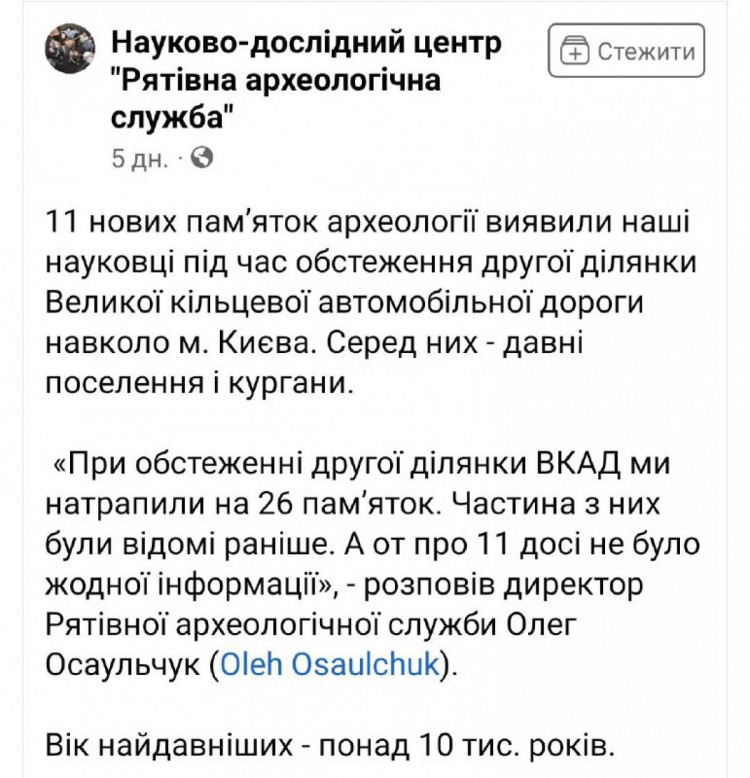 Науково-дослідний центр "Рятівна археологічна служба"

Стежити

5 дн. ·

11 нових пам'яток археології виявили наші науковці під час обстеження другої ділянки Великої кільцевої автомобільної дороги навколо м. Києва. Серед них - давні поселення і кургани.

«При обстеженні другої ділянки ВКАД ми натрапили на 26 пам'яток. Частина з них були відомі раніше. А от про 11 досі не було жодної інформації», - розповів директор Рятівної археологічної служби Олег Осаульчук (Oleh Osaulchuk).

Вік найдавніших - понад 10 тис. років.